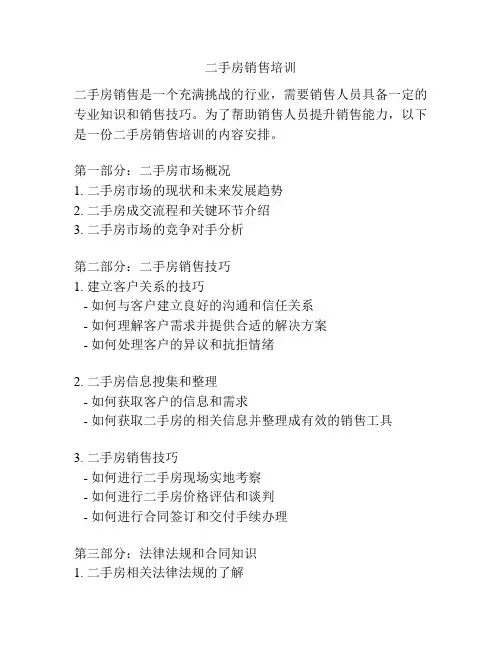 二手房销售培训

二手房销售是一个充满挑战的行业，需要销售人员具备一定的专业知识和销售技巧。为了帮助销售人员提升销售能力，以下是一份二手房销售培训的内容安排。

第一部分：二手房市场概况
1. 二手房市场的现状和未来发展趋势
2. 二手房成交流程和关键环节介绍
3. 二手房市场的竞争对手分析

第二部分：二手房销售技巧
1. 建立客户关系的技巧
- 如何与客户建立良好的沟通和信任关系
- 如何理解客户需求并提供合适的解决方案
- 如何处理客户的异议和抗拒情绪

2. 二手房信息搜集和整理
- 如何获取客户的信息和需求
- 如何获取二手房的相关信息并整理成有效的销售工具

3. 二手房销售技巧
- 如何进行二手房现场实地考察
- 如何进行二手房价格评估和谈判
- 如何进行合同签订和交付手续办理

第三部分：法律法规和合同知识
1. 二手房相关法律法规的了解